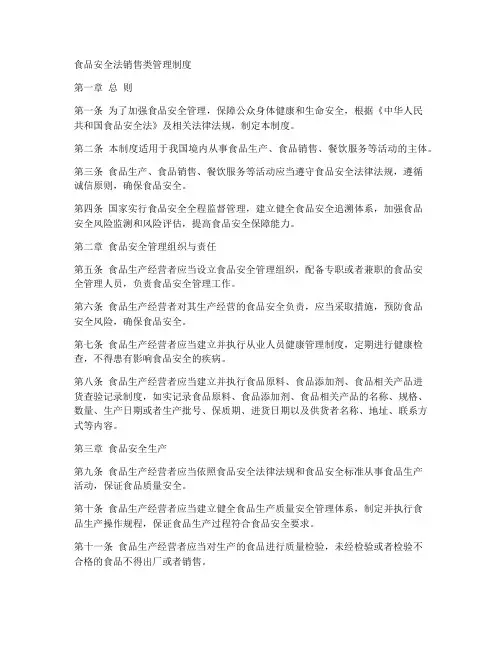 食品安全法销售类管理制度

第一章 总 则

第一条 为了加强食品安全管理，保障公众身体健康和生命安全，根据《中华人民共和国食品安全法》及相关法律法规，制定本制度。

第二条 本制度适用于我国境内从事食品生产、食品销售、餐饮服务等活动的主体。

第三条 食品生产、食品销售、餐饮服务等活动应当遵守食品安全法律法规，遵循诚信原则，确保食品安全。

第四条 国家实行食品安全全程监督管理，建立健全食品安全追溯体系，加强食品安全风险监测和风险评估，提高食品安全保障能力。

第二章 食品安全管理组织与责任

第五条 食品生产经营者应当设立食品安全管理组织，配备专职或者兼职的食品安全管理人员，负责食品安全管理工作。

第六条 食品生产经营者对其生产经营的食品安全负责，应当采取措施，预防食品安全风险，确保食品安全。

第七条 食品生产经营者应当建立并执行从业人员健康管理制度，定期进行健康检查，不得患有影响食品安全的疾病。

第八条 食品生产经营者应当建立并执行食品原料、食品添加剂、食品相关产品进货查验记录制度，如实记录食品原料、食品添加剂、食品相关产品的名称、规格、数量、生产日期或者生产批号、保质期、进货日期以及供货者名称、地址、联系方式等内容。

第三章 食品安全生产

第九条 食品生产经营者应当依照食品安全法律法规和食品安全标准从事食品生产活动，保证食品质量安全。

第十条 食品生产经营者应当建立健全食品生产质量安全管理体系，制定并执行食品生产操作规程，保证食品生产过程符合食品安全要求。

第十一条 食品生产经营者应当对生产的食品进行质量检验，未经检验或者检验不合格的食品不得出厂或者销售。